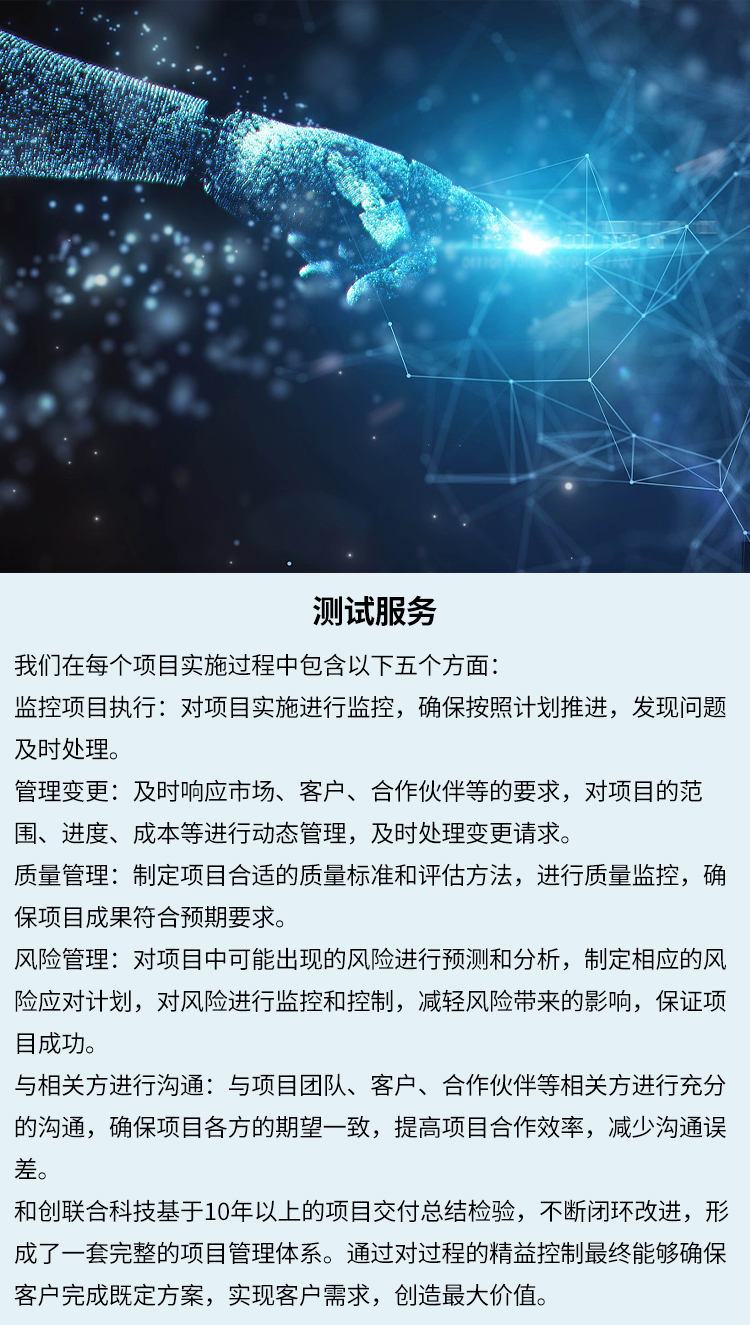 测试服务

我们在每个项目实施过程中包含以下五个方面：

监控项目执行：对项目实施进行监控，确保按照计划推进，发现问题及时处理。

管理变更：及时响应市场、客户、合作伙伴等的要求，对项目的范围、进度、成本等进行动态管理，及时处理变更请求。

质量管理：制定项目合适的质量标准和评估方法，进行质量监控，确保项目成果符合预期要求。

风险管理：对项目中可能出现的风险进行预测和分析，制定相应的风险应对计划，对风险进行监控和控制，减轻风险带来的影响，保证项目成功。

与相关方进行沟通：与项目团队、客户、合作伙伴等相关方进行充分的沟通，确保项目各方的期望一致，提高项目合作效率，减少沟通误差。

和创联合科技基于10年以上的项目交付总结检验，不断闭环改进，形成了一套完整的项目管理体系。通过对过程的精益控制最终能够确保客户完成既定方案，实现客户需求，创造最大价值。